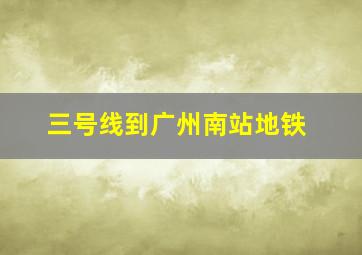 三号线到广州南站地铁